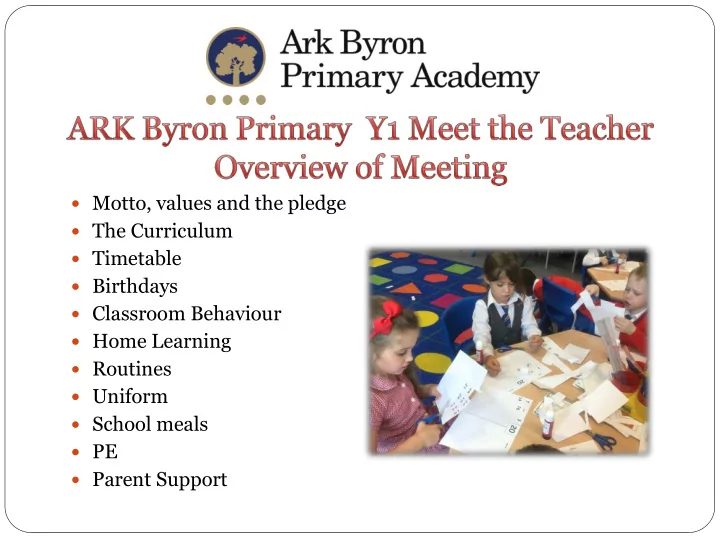 Ark Byron
Primary Academy

ARK Byron Primary Y1 Meet the Teacher
Overview of Meeting

- Motto, values and the pledge
- The Curriculum
- Timetable
- Birthdays
- Classroom Behaviour
- Home Learning
- Routines
- Uniform
- School meals
- PE
- Parent Support